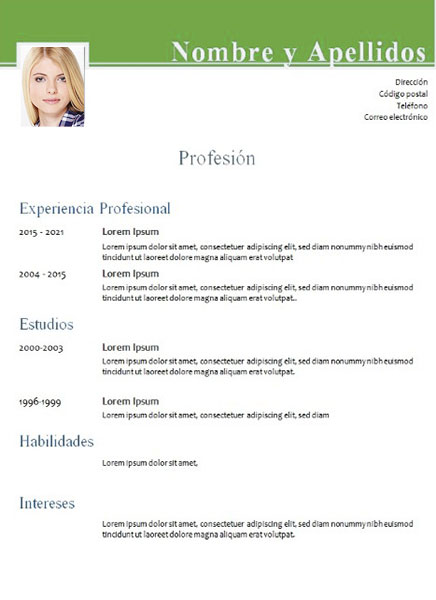 Nombre y Apellidos

Dirección
Código postal
Teléfono
Correo electrónico

Profesión

Experiencia Profesional

2015 - 2021

Lorem Ipsum

Lorem ipsum dolor sit amet, consectetuer adipiscing elit, sed diam nonummy nibh euismod tincidunt ut laoreet dolore magna aliquam erat volutpat

2004 - 2015

Lorem Ipsum

Lorem ipsum dolor sit amet, consectetuer adipiscing elit, sed diam nonummy nibh euismod tincidunt ut laoreet dolore magna aliquam erat volutpat..

Estudios

2000-2003

Lorem Ipsum

Lorem ipsum dolor sit amet, consectetuer adipiscing elit, sed diam nonummy nibh euismod tincidunt ut laoreet dolore magna aliquam erat volutpat.

1996-1999

Lorem Ipsum

Lorem ipsum dolor sit amet, consectetuer adipiscing elit, sed diam

Habilidades

Lorem ipsum dolor sit amet,

Intereses

Lorem ipsum dolor sit amet, consectetuer adipiscing elit, sed diam nonummy nibh euismod tincidunt ut laoreet dolore magna aliquam erat volutpat.